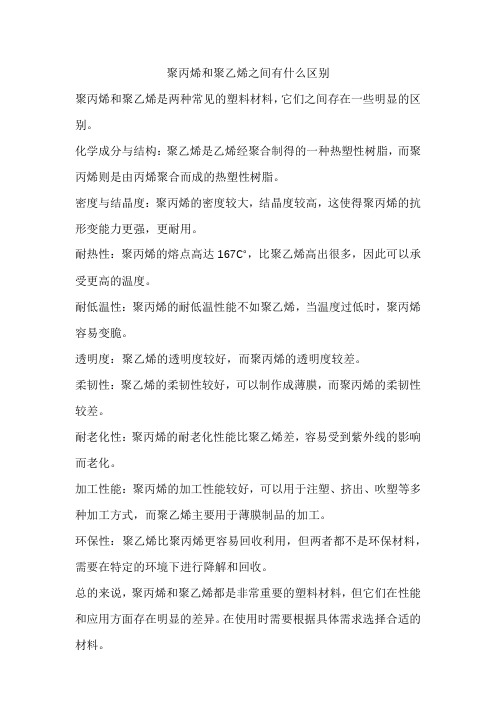 聚丙烯和聚乙烯之间有什么区别

聚丙烯和聚乙烯是两种常见的塑料材料，它们之间存在一些明显的区别。

化学成分与结构：聚乙烯是乙烯经聚合制得的一种热塑性树脂，而聚丙烯则是由丙烯聚合而成的热塑性树脂。

密度与结晶度：聚丙烯的密度较大，结晶度较高，这使得聚丙烯的抗形变能力更强，更耐用。

耐热性：聚丙烯的熔点高达 167C°，比聚乙烯高出很多，因此可以承受更高的温度。

耐低温性：聚丙烯的耐低温性能不如聚乙烯，当温度过低时，聚丙烯容易变脆。

透明度：聚乙烯的透明度较好，而聚丙烯的透明度较差。

柔韧性：聚乙烯的柔韧性较好，可以制作成薄膜，而聚丙烯的柔韧性较差。

耐老化性：聚丙烯的耐老化性能比聚乙烯差，容易受到紫外线的影响而老化。

加工性能：聚丙烯的加工性能较好，可以用于注塑、挤出、吹塑等多种加工方式，而聚乙烯主要用于薄膜制品的加工。

环保性：聚乙烯比聚丙烯更容易回收利用，但两者都不是环保材料，需要在特定的环境下进行降解和回收。

总的来说，聚丙烯和聚乙烯都是非常重要的塑料材料，但它们在性能和应用方面存在明显的差异。在使用时需要根据具体需求选择合适的材料。